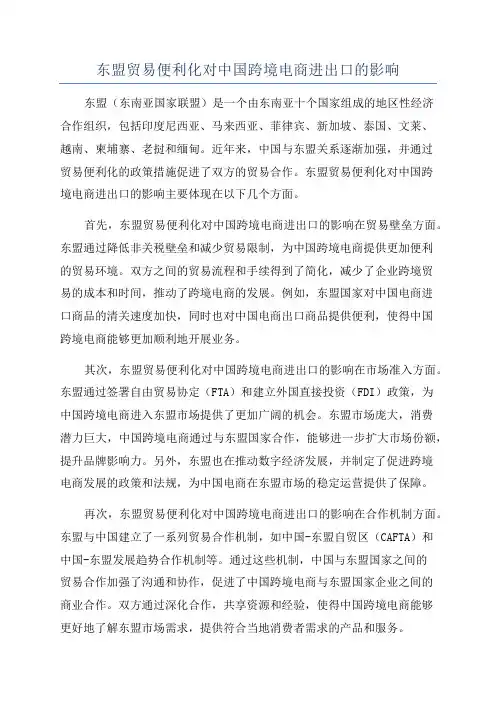 东盟贸易便利化对中国跨境电商进出口的影响

东盟（东南亚国家联盟）是一个由东南亚十个国家组成的地区性经济合作组织，包括印度尼西亚、马来西亚、菲律宾、新加坡、泰国、文莱、越南、柬埔寨、老挝和缅甸。近年来，中国与东盟关系逐渐加强，并通过贸易便利化的政策措施促进了双方的贸易合作。东盟贸易便利化对中国跨境电商进出口的影响主要体现在以下几个方面。

首先，东盟贸易便利化对中国跨境电商进出口的影响在贸易壁垒方面。东盟通过降低非关税壁垒和减少贸易限制，为中国跨境电商提供更加便利的贸易环境。双方之间的贸易流程和手续得到了简化，减少了企业跨境贸易的成本和时间，推动了跨境电商的发展。例如，东盟国家对中国电商进口商品的清关速度加快，同时也对中国电商出口商品提供便利，使得中国跨境电商能够更加顺利地开展业务。

其次，东盟贸易便利化对中国跨境电商进出口的影响在市场准入方面。东盟通过签署自由贸易协定（FTA）和建立外国直接投资（FDI）政策，为中国跨境电商进入东盟市场提供了更加广阔的机会。东盟市场庞大，消费潜力巨大，中国跨境电商通过与东盟国家合作，能够进一步扩大市场份额，提升品牌影响力。另外，东盟也在推动数字经济发展，并制定了促进跨境电商发展的政策和法规，为中国电商在东盟市场的稳定运营提供了保障。

再次，东盟贸易便利化对中国跨境电商进出口的影响在合作机制方面。东盟与中国建立了一系列贸易合作机制，如中国-东盟自贸区（CAFTA）和中国-东盟发展趋势合作机制等。通过这些机制，中国与东盟国家之间的贸易合作加强了沟通和协作，促进了中国跨境电商与东盟国家企业之间的商业合作。双方通过深化合作，共享资源和经验，使得中国跨境电商能够更好地了解东盟市场需求，提供符合当地消费者需求的产品和服务。